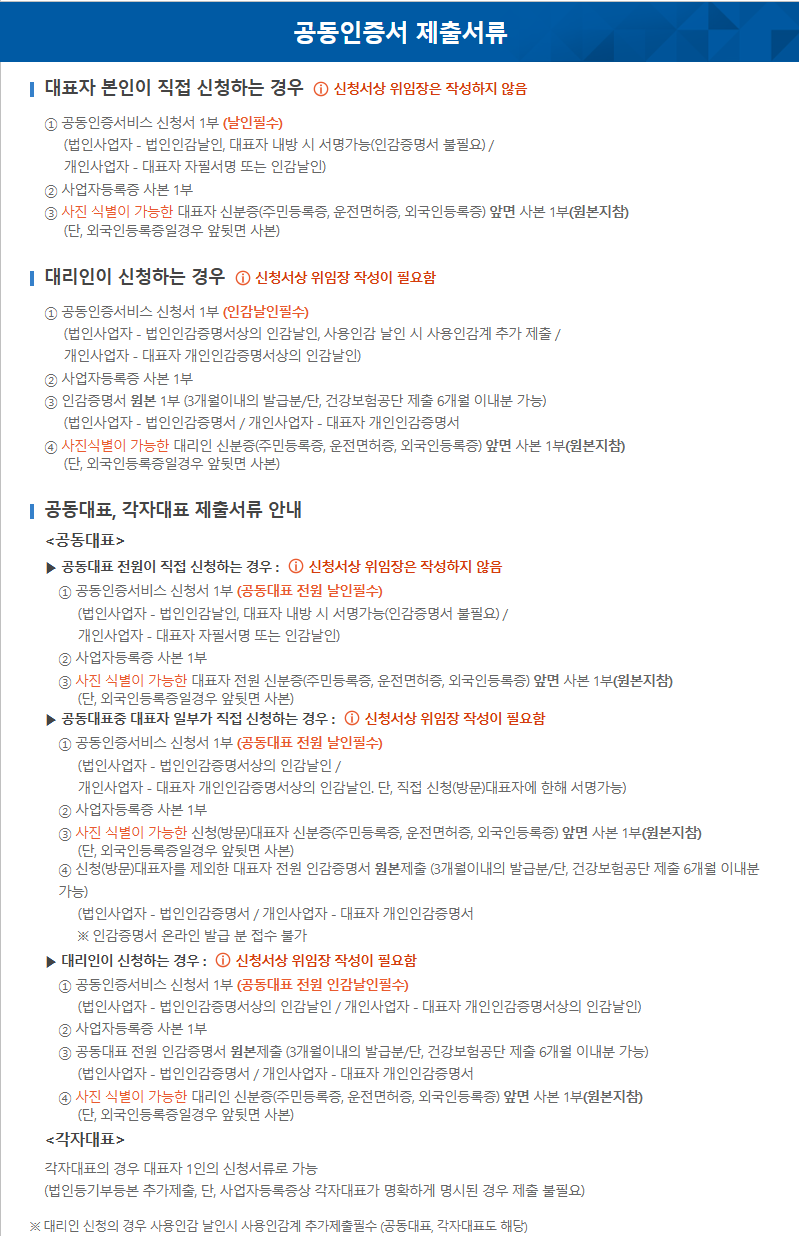 공동인증서 제출서류

대표자 본인이 직접 신청하는 경우 ⓘ 신청서상 위임장은 작성하지 않음

① 공동인증서비스 신청서 1부 (날인필수)
(법인사업자 - 법인인감날인, 대표자 내방 시 서명가능(인감증명서 불필요) /
개인사업자 - 대표자 자필서명 또는 인감날인)
② 사업자등록증 사본 1부
③ 사진 식별이 가능한 대표자 신분증(주민등록증, 운전면허증, 외국인등록증) 앞면 사본 1부(원본지참)
(단, 외국인등록증일경우 앞뒷면 사본)

대리인이 신청하는 경우 ⓘ 신청서상 위임장 작성이 필요함

① 공동인증서비스 신청서 1부 (인감날인필수)
(법인사업자 - 법인인감증명서상의 인감날인, 사용인감 날인 시 사용인감계 추가 제출 /
개인사업자 - 대표자 개인인감증명서상의 인감날인)
② 사업자등록증 사본 1부
③ 인감증명서 원본 1부 (3개월이내의 발급분/단, 건강보험공단 제출 6개월 이내분 가능)
(법인사업자 - 법인인감증명서 / 개인사업자 - 대표자 개인인감증명서
④ 사진식별이 가능한 대리인 신분증(주민등록증, 운전면허증, 외국인등록증) 앞면 사본 1부(원본지참)
(단, 외국인등록증일경우 앞뒷면 사본)

공동대표, 각자대표 제출서류 안내

<공동대표>
▶ 공동대표 전원이 직접 신청하는 경우 : ⓘ 신청서상 위임장은 작성하지 않음
① 공동인증서비스 신청서 1부 (공동대표 전원 날인필수)
(법인사업자 - 법인인감날인, 대표자 내방 시 서명가능(인감증명서 불필요) /
개인사업자 - 대표자 자필서명 또는 인감날인)
② 사업자등록증 사본 1부
③ 사진 식별이 가능한 대표자 전원 신분증(주민등록증, 운전면허증, 외국인등록증) 앞면 사본 1부(원본지참)
(단, 외국인등록증일경우 앞뒷면 사본)
▶ 공동대표중 대표자 일부가 직접 신청하는 경우 : ⓘ 신청서상 위임장 작성이 필요함
① 공동인증서비스 신청서 1부 (공동대표 전원 날인필수)
(법인사업자 - 법인인감증명서상의 인감날인 /
개인사업자 - 대표자 개인인감증명서상의 인감날인. 단, 직접 신청(방문)대표자에 한해 서명가능)
② 사업자등록증 사본 1부
③ 사진 식별이 가능한 신청(방문)대표자 신분증(주민등록증, 운전면허증, 외국인등록증) 앞면 사본 1부(원본지참)
(단, 외국인등록증일경우 앞뒷면 사본)
④ 신청(방문)대표자를 제외한 대표자 전원 인감증명서 원본제출 (3개월이내의 발급분/단, 건강보험공단 제출 6개월 이내분 가능)
(법인사업자 - 법인인감증명서 / 개인사업자 - 대표자 개인인감증명서
※ 인감증명서 온라인 발급 분 접수 불가
▶ 대리인이 신청하는 경우 : ⓘ 신청서상 위임장 작성이 필요함
① 공동인증서비스 신청서 1부 (공동대표 전원 인감날인필수)
(법인사업자 - 법인인감증명서상의 인감날인 / 개인사업자 - 대표자 개인인감증명서상의 인감날인)
② 사업자등록증 사본 1부
③ 공동대표 전원 인감증명서 원본제출 (3개월이내의 발급분/단, 건강보험공단 제출 6개월 이내분 가능)
(법인사업자 - 법인인감증명서 / 개인사업자 - 대표자 개인인감증명서
④ 사진 식별이 가능한 대리인 신분증(주민등록증, 운전면허증, 외국인등록증) 앞면 사본 1부(원본지참)
(단, 외국인등록증일경우 앞뒷면 사본)
<각자대표>
각자대표의 경우 대표자 1인의 신청서류로 가능
(법인등기부등본 추가제출, 단, 사업자등록증상 각자대표가 명확하게 명시된 경우 제출 불필요)

※ 대리인 신청의 경우 사용인감 날인시 사용인감계 추가제출필수 (공동대표, 각자대표도 해당)